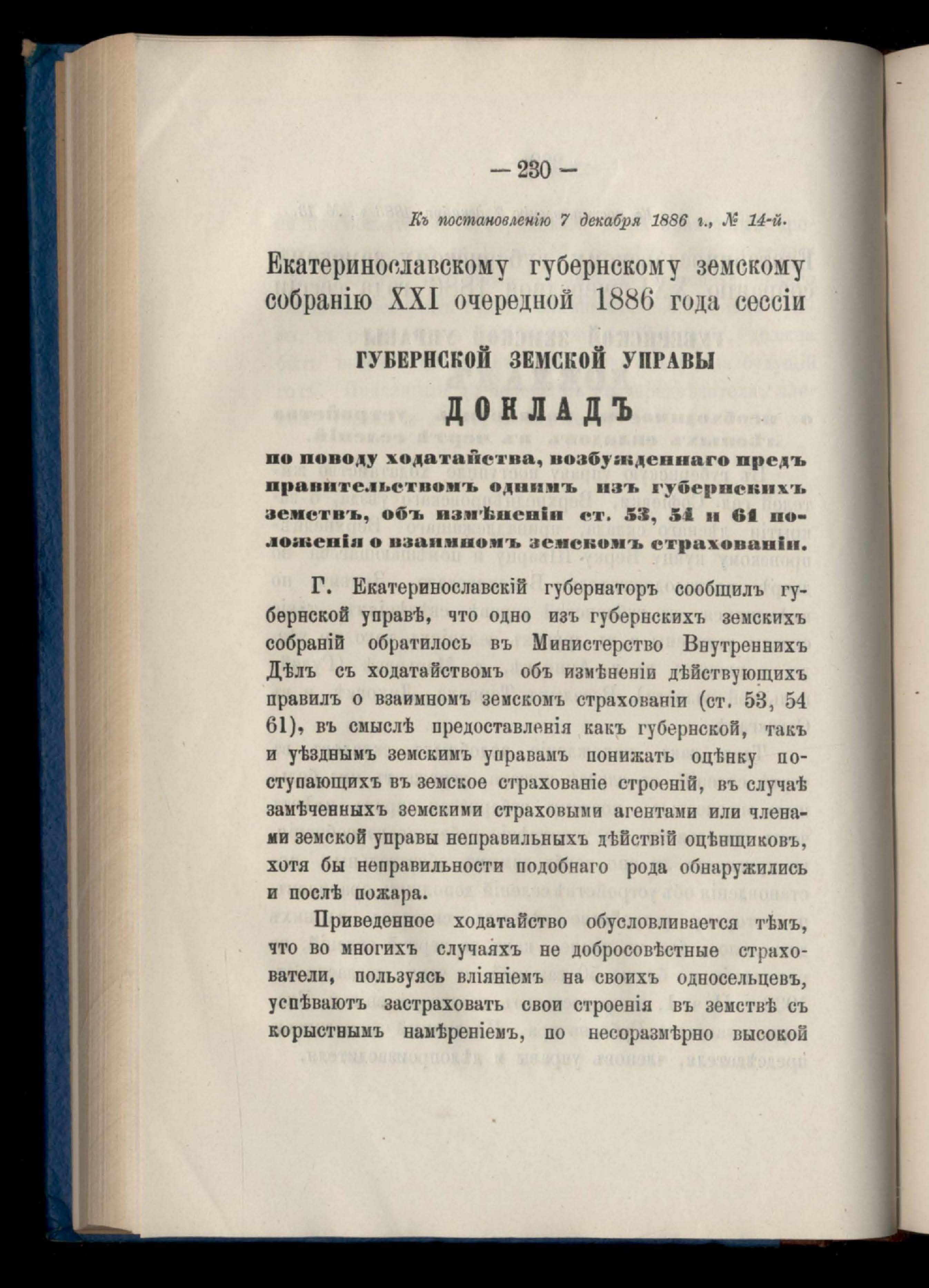 — 230 —

Къ постановленію 7 декабря 1886 г., № 14-й.

Екатеринославскому губернскому земскому собранію XXI очередной 1886 года сессіи

ГУБЕРНСКОЙ ЗЕМСКОЙ УПРАВЫ

ДОКЛАДЪ

по поводу ходатайства, возбужденнаго предъ правительствомъ однимъ изъ губернскихъ земствъ, объ измѣненіи ст. 53, 54 и 61 положенія о взаимномъ земскомъ страхованіи.

Г. Екатеринославскій губернаторъ сообщилъ губернской управѣ, что одно изъ губернскихъ земскихъ собраній обратилось въ Министерство Внутреннихъ Дѣлъ съ ходатайствомъ объ измѣненіи дѣйствующихъ правилъ о взаимномъ земскомъ страхованіи (ст. 53, 54 61), въ смыслѣ предоставленія какъ губернской, такъ и уѣзднымъ земскимъ управамъ понижать оцѣнку поступающихъ въ земское страхованіе строеній, въ случаѣ замѣченныхъ земскими страховыми агентами или членами земской управы неправильныхъ дѣйствій оцѣнщиковъ, хотя бы неправильности подобнаго рода обнаружились и послѣ пожара.

Приведенное ходатайство обусловливается тѣмъ, что во многихъ случаяхъ не добросовѣстные страхователи, пользуясь вліяніемъ на своихъ односельцевъ, успѣваютъ застраховать свои строенія въ земствѣ съ корыстнымъ намѣреніемъ, по несоразмѣрно высокой